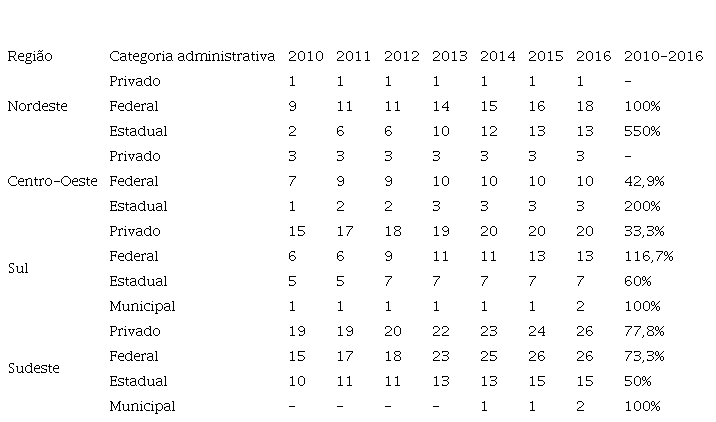 | Região | Categoria administrativa | 2010 | 2011 | 2012 | 2013 | 2014 | 2015 | 2016 | 2010-2016 |
|---|---|---|---|---|---|---|---|---|---|
| Nordeste | Privado | 1 | 1 | 1 | 1 | 1 | 1 | 1 | - |
| | Federal | 9 | 11 | 11 | 14 | 15 | 16 | 18 | 100% |
| | Estadual | 2 | 6 | 6 | 10 | 12 | 13 | 13 | 550% |
| Centro-Oeste | Privado | 3 | 3 | 3 | 3 | 3 | 3 | 3 | - |
| | Federal | 7 | 9 | 9 | 10 | 10 | 10 | 10 | 42,9% |
| | Estadual | 1 | 2 | 2 | 3 | 3 | 3 | 3 | 200% |
| Sul | Privado | 15 | 17 | 18 | 19 | 20 | 20 | 20 | 33,3% |
| | Federal | 6 | 6 | 9 | 11 | 11 | 13 | 13 | 116,7% |
| | Estadual | 5 | 5 | 7 | 7 | 7 | 7 | 7 | 60% |
| | Municipal | 1 | 1 | 1 | 1 | 1 | 1 | 2 | 100% |
| Sudeste | Privado | 19 | 19 | 20 | 22 | 23 | 24 | 26 | 77,8% |
| | Federal | 15 | 17 | 18 | 23 | 25 | 26 | 26 | 73,3% |
| | Estadual | 10 | 11 | 11 | 13 | 13 | 15 | 15 | 50% |
| | Municipal | - | - | - | - | 1 | 1 | 2 | 100% |